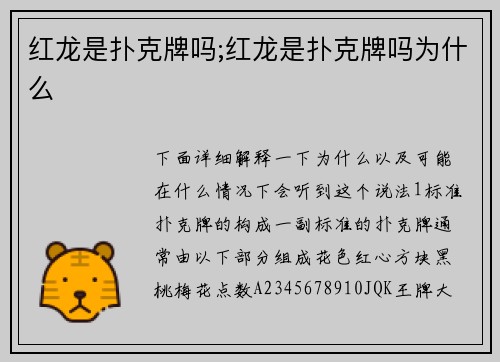 红龙是扑克牌吗;红龙是扑克牌吗为什么

下面详细解释一下为什么以及可能在什么情况下会听到这个说法1标准扑克牌的构成一副标准的扑克牌通常由以下部分组成花色红心方块黑桃梅花点数A2345678910JQK王牌大